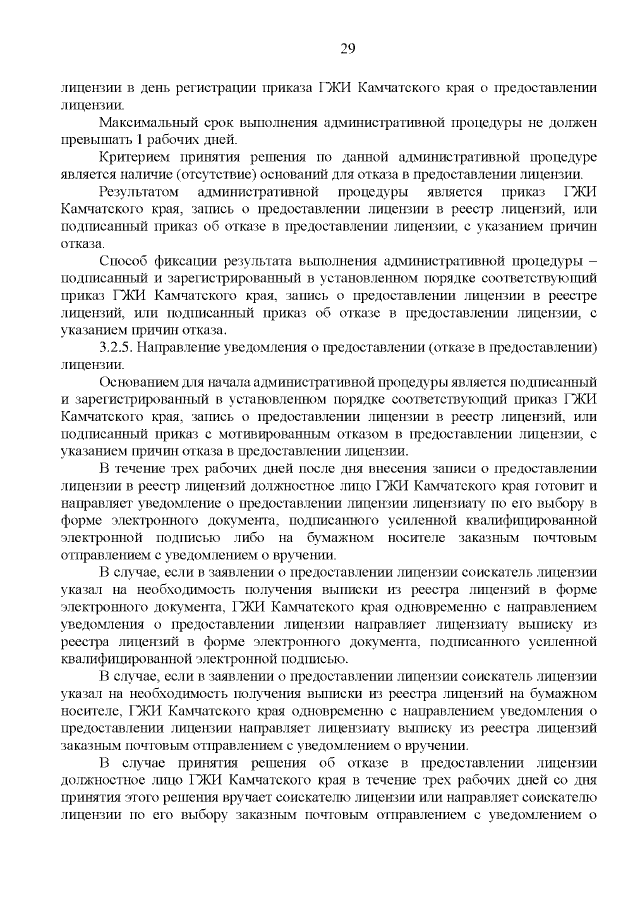 29

лицензии в день регистрации приказа ГЖИ Камчатского края о предоставлении лицензии.

Максимальный срок выполнения административной процедуры не должен превышать 1 рабочих дней.

Критерием принятия решения по данной административной процедуре является наличие (отсутствие) оснований для отказа в предоставлении лицензии.

Результатом административной процедуры является приказ ГЖИ Камчатского края, запись о предоставлении лицензии в реестр лицензий, или подписанный приказ об отказе в предоставлении лицензии, с указанием причин отказа.

Способ фиксации результата выполнения административной процедуры – подписанный и зарегистрированный в установленном порядке соответствующий приказ ГЖИ Камчатского края, запись о предоставлении лицензии в реестре лицензий, или подписанный приказ об отказе в предоставлении лицензии, с указанием причин отказа.

3.2.5. Направление уведомления о предоставлении (отказе в предоставлении) лицензии.

Основанием для начала административной процедуры является подписанный и зарегистрированный в установленном порядке соответствующий приказ ГЖИ Камчатского края, запись о предоставлении лицензии в реестр лицензий, или подписанный приказ с мотивированным отказом в предоставлении лицензии, с указанием причин отказа в предоставлении лицензии.

В течение трех рабочих дней после дня внесения записи о предоставлении лицензии в реестр лицензий должностное лицо ГЖИ Камчатского края готовит и направляет уведомление о предоставлении лицензии лицензиату по его выбору в форме электронного документа, подписанного усиленной квалифицированной электронной подписью либо на бумажном носителе заказным почтовым отправлением с уведомлением о вручении.

В случае, если в заявлении о предоставлении лицензии соискатель лицензии указал на необходимость получения выписки из реестра лицензий в форме электронного документа, ГЖИ Камчатского края одновременно с направлением уведомления о предоставлении лицензии направляет лицензиату выписку из реестра лицензий в форме электронного документа, подписанного усиленной квалифицированной электронной подписью.

В случае, если в заявлении о предоставлении лицензии соискатель лицензии указал на необходимость получения выписки из реестра лицензий на бумажном носителе, ГЖИ Камчатского края одновременно с направлением уведомления о предоставлении лицензии направляет лицензиату выписку из реестра лицензий заказным почтовым отправлением с уведомлением о вручении.

В случае принятия решения об отказе в предоставлении лицензии должностное лицо ГЖИ Камчатского края в течение трех рабочих дней со дня принятия этого решения вручает соискателю лицензии или направляет соискателю лицензии по его выбору заказным почтовым отправлением с уведомлением о